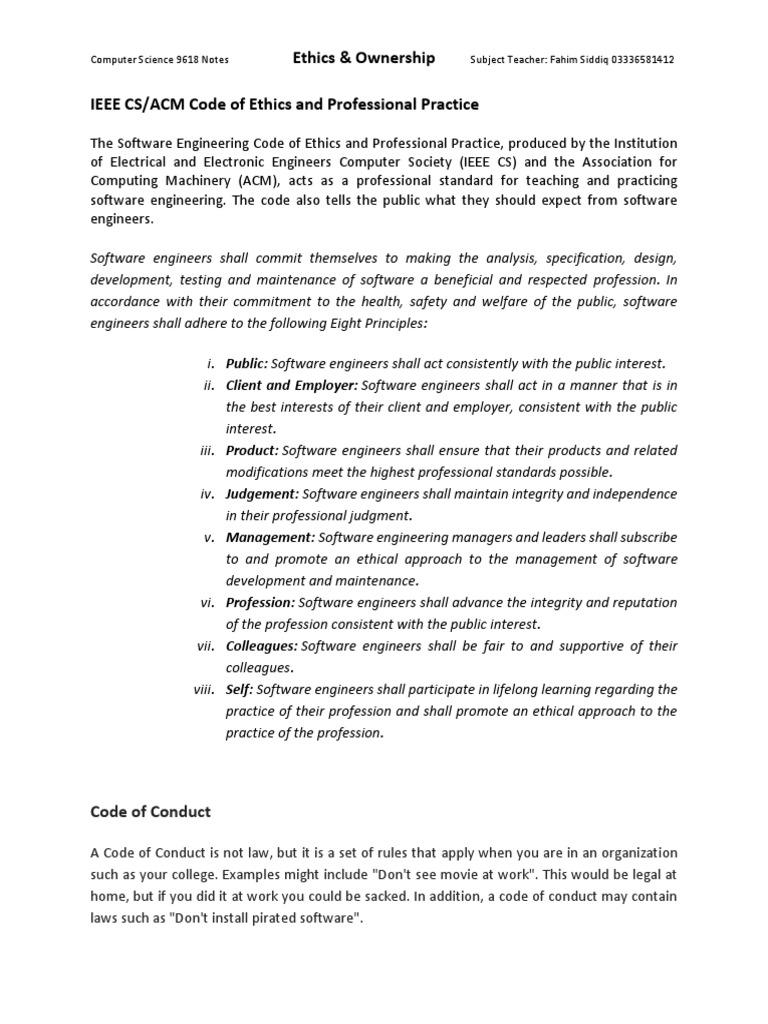 Computer Science 9618 Notes Ethics & Ownership Subject Teacher: Fahim Siddiq 03336581412

IEEE CS/ACM Code of Ethics and Professional Practice

The Software Engineering Code of Ethics and Professional Practice, produced by the Institution of Electrical and Electronic Engineers Computer Society (IEEE CS) and the Association for Computing Machinery (ACM), acts as a professional standard for teaching and practicing software engineering. The code also tells the public what they should expect from software engineers.

Software engineers shall commit themselves to making the analysis, specification, design, development, testing and maintenance of software a beneficial and respected profession. In accordance with their commitment to the health, safety and welfare of the public, software engineers shall adhere to the following Eight Principles:

i. Public: Software engineers shall act consistently with the public interest.
ii. Client and Employer: Software engineers shall act in a manner that is in the best interests of their client and employer, consistent with the public interest.
iii. Product: Software engineers shall ensure that their products and related modifications meet the highest professional standards possible.
iv. Judgement: Software engineers shall maintain integrity and independence in their professional judgment.
v. Management: Software engineering managers and leaders shall subscribe to and promote an ethical approach to the management of software development and maintenance.
vi. Profession: Software engineers shall advance the integrity and reputation of the profession consistent with the public interest.
vii. Colleagues: Software engineers shall be fair to and supportive of their colleagues.
viii. Self: Software engineers shall participate in lifelong learning regarding the practice of their profession and shall promote an ethical approach to the practice of the profession.

Code of Conduct

A Code of Conduct is not law, but it is a set of rules that apply when you are in an organization such as your college. Examples might include "Don't see movie at work". This would be legal at home, but if you did it at work you could be sacked. In addition, a code of conduct may contain laws such as "Don't install pirated software".